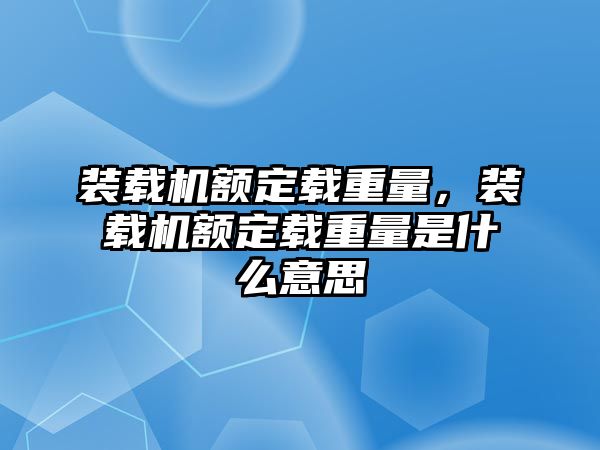 装载机额定载重量，装载机额定载重量是什么意思